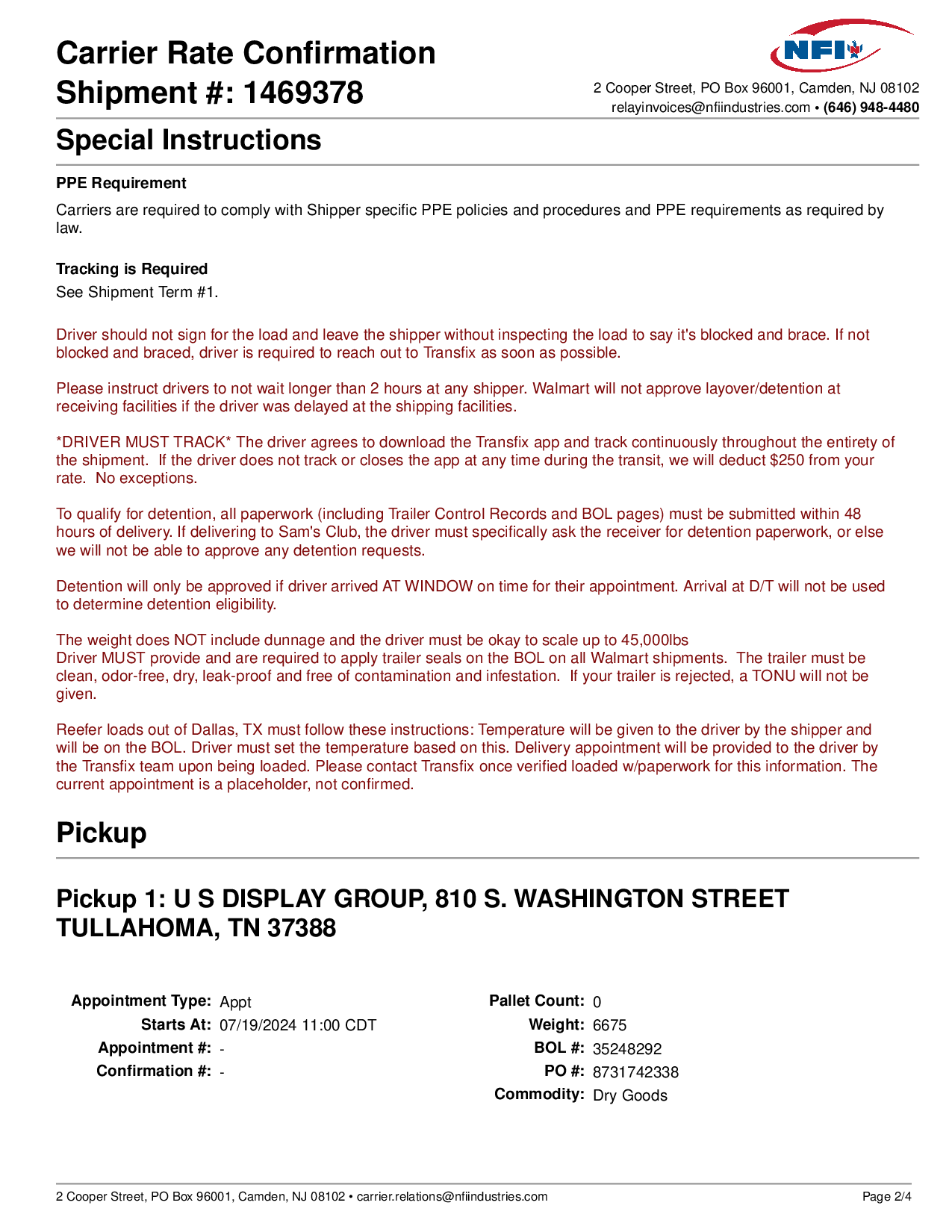 Carrier Rate Confirmation
Shipment #: 1469378

NFI

2 Cooper Street, PO Box 96001, Camden, NJ 08102
relayinvoices@nfiindustries.com • (646) 948-4480

Special Instructions

PPE Requirement

Carriers are required to comply with Shipper specific PPE policies and procedures and PPE requirements as required by law.

Tracking is Required

See Shipment Term #1.

Driver should not sign for the load and leave the shipper without inspecting the load to say it's blocked and brace. If not blocked and braced, driver is required to reach out to Transfix as soon as possible.

Please instruct drivers to not wait longer than 2 hours at any shipper. Walmart will not approve layover/detention at receiving facilities if the driver was delayed at the shipping facilities.

*DRIVER MUST TRACK* The driver agrees to download the Transfix app and track continuously throughout the entirety of the shipment. If the driver does not track or closes the app at any time during the transit, we will deduct $250 from your rate. No exceptions.

To qualify for detention, all paperwork (including Trailer Control Records and BOL pages) must be submitted within 48 hours of delivery. If delivering to Sam's Club, the driver must specifically ask the receiver for detention paperwork, or else we will not be able to approve any detention requests.

Detention will only be approved if driver arrived AT WINDOW on time for their appointment. Arrival at D/T will not be used to determine detention eligibility.

The weight does NOT include dunnage and the driver must be okay to scale up to 45,000lbs
Driver MUST provide and are required to apply trailer seals on the BOL on all Walmart shipments. The trailer must be clean, odor-free, dry, leak-proof and free of contamination and infestation. If your trailer is rejected, a TONU will not be given.

Reefer loads out of Dallas, TX must follow these instructions: Temperature will be given to the driver by the shipper and will be on the BOL. Driver must set the temperature based on this. Delivery appointment will be provided to the driver by the Transfix team upon being loaded. Please contact Transfix once verified loaded w/paperwork for this information. The current appointment is a placeholder, not confirmed.

Pickup

Pickup 1: U S DISPLAY GROUP, 810 S. WASHINGTON STREET TULLAHOMA, TN 37388

Appointment Type: Appt
Starts At: 07/19/2024 11:00 CDT
Appointment #: -
Confirmation #: -

Pallet Count: 0
Weight: 6675
BOL #: 35248292
PO #: 8731742338
Commodity: Dry Goods

2 Cooper Street, PO Box 96001, Camden, NJ 08102 • carrier.relations@nfiindustries.com

Page 2/4